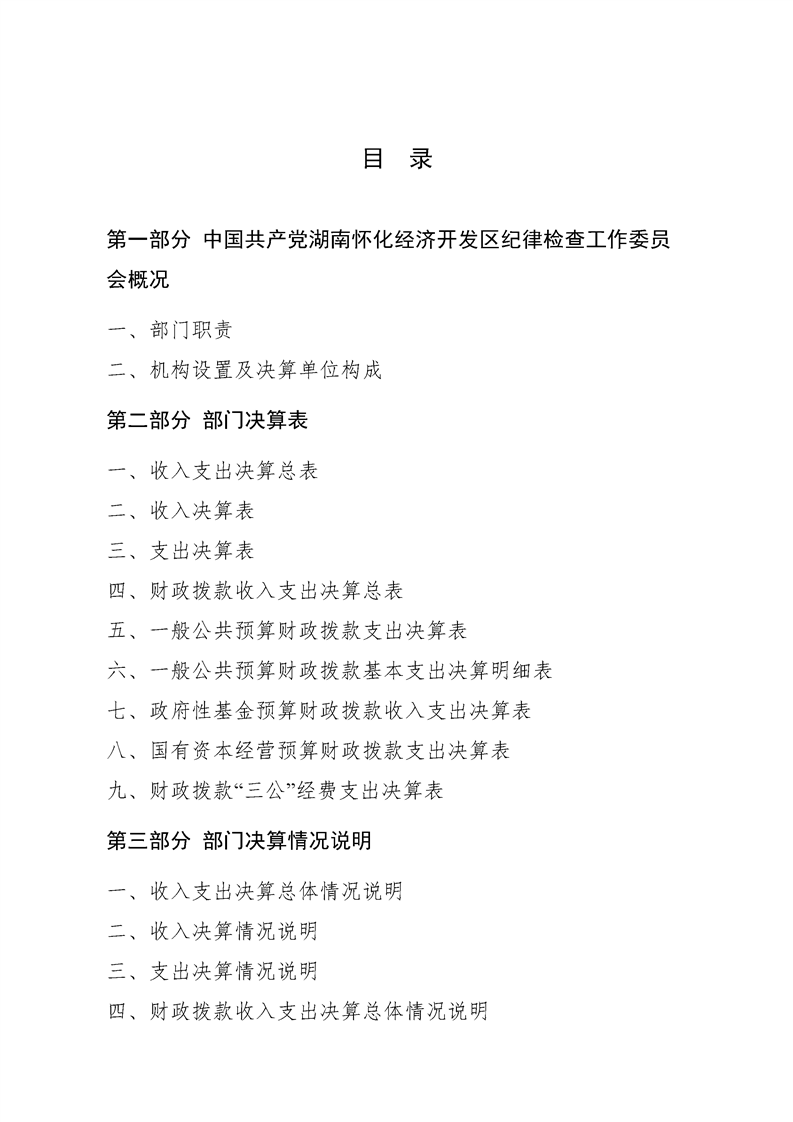 目 录

第一部分 中国共产党湖南怀化经济开发区纪律检查工作委员会概况

一、部门职责

二、机构设置及决算单位构成

第二部分 部门决算表

一、收入支出决算总表

二、收入决算表

三、支出决算表

四、财政拨款收入支出决算总表

五、一般公共预算财政拨款支出决算表

六、一般公共预算财政拨款基本支出决算明细表

七、政府性基金预算财政拨款收入支出决算表

八、国有资本经营预算财政拨款支出决算表

九、财政拨款“三公”经费支出决算表

第三部分 部门决算情况说明

一、收入支出决算总体情况说明

二、收入决算情况说明

三、支出决算情况说明

四、财政拨款收入支出决算总体情况说明